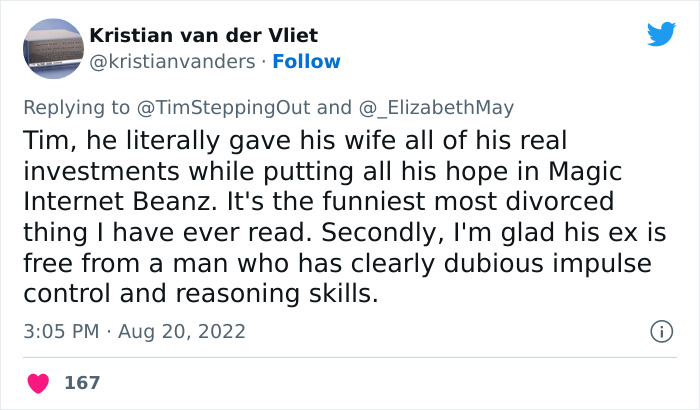 Kristian van der Vliet
@kristianvanders · Follow

Replying to @TimSteppingOut and @_ElizabethMay

Tim, he literally gave his wife all of his real investments while putting all his hope in Magic Internet Beanz. It's the funniest most divorced thing I have ever read. Secondly, I'm glad his ex is free from a man who has clearly dubious impulse control and reasoning skills.

3:05 PM · Aug 20, 2022

167